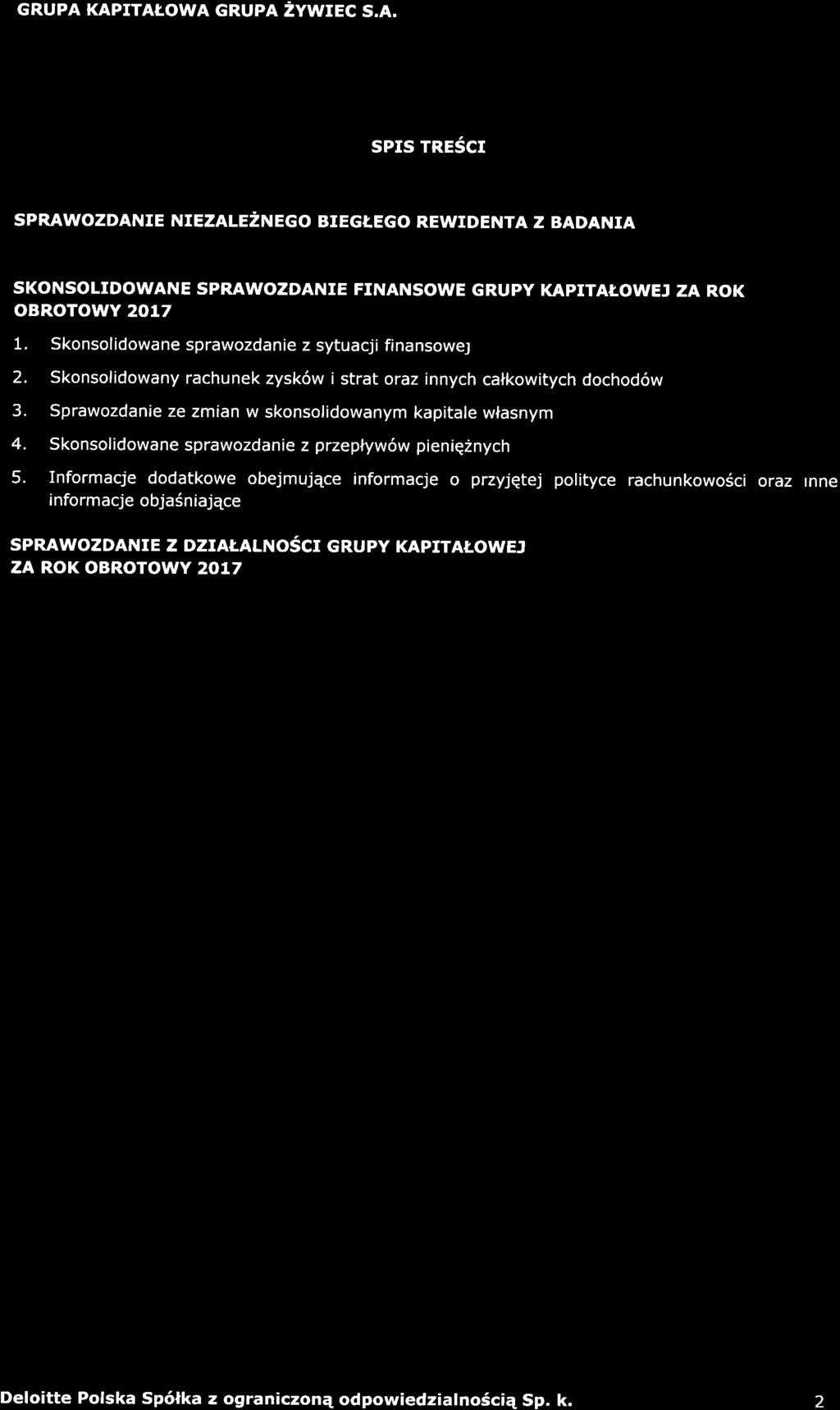 GRUPA KAPITAŁOWA GRUPA ŻYWIEC S.A.

SPIS TREŚCI

SPRAWOZDANIE NIEZALEŻNEGO BIEGŁEGO REWIDENTA Z BADANIA

SKONSOLIDOWANE SPRAWOZDANIE FINANSOWE GRUPY KAPITAŁOWEJ ZA ROK OBROTOWY 2017

1. Skonsolidowane sprawozdanie z sytuacji finansowej

2. Skonsolidowany rachunek zysków i strat oraz innych całkowitych dochodów

3. Sprawozdanie ze zmian w skonsolidowanym kapitale własnym

4. Skonsolidowane sprawozdanie z przepływów pieniężnych

5. Informacje dodatkowe obejmujące informacje o przyjętej polityce rachunkowości oraz inne informacje objaśniające

SPRAWOZDANIE Z DZIAŁALNOŚCI GRUPY KAPITAŁOWEJ ZA ROK OBROTOWY 2017

Deloitte Polska Spółka z ograniczoną odpowiedzialnością Sp. k. 2